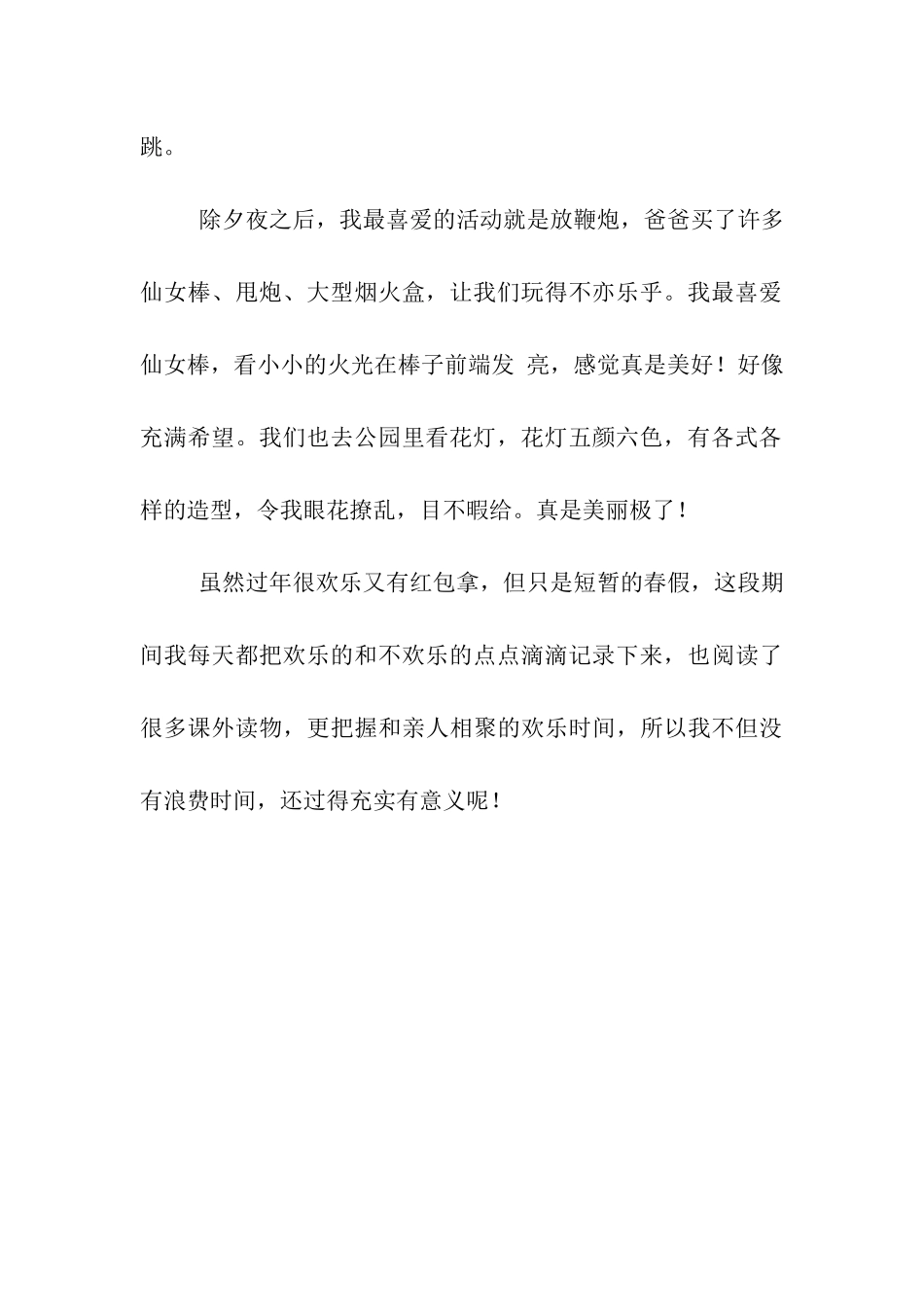 跳。

除夕夜之后，我最喜爱的活动就是放鞭炮，爸爸买了许多仙女棒、甩炮、大型烟火盒，让我们玩得不亦乐乎。我最喜爱仙女棒，看小小的火光在棒子前端发 亮，感觉真是美好！好像充满希望。我们也去公园里看花灯，花灯五颜六色，有各式各样的造型，令我眼花撩乱，目不暇给。真是美丽极了！

虽然过年很欢乐又有红包拿，但只是短暂的春假，这段期间我每天都把欢乐的和不欢乐的点点滴滴记录下来，也阅读了很多课外读物，更把握和亲人相聚的欢乐时间，所以我不但没有浪费时间，还过得充实有意义呢！